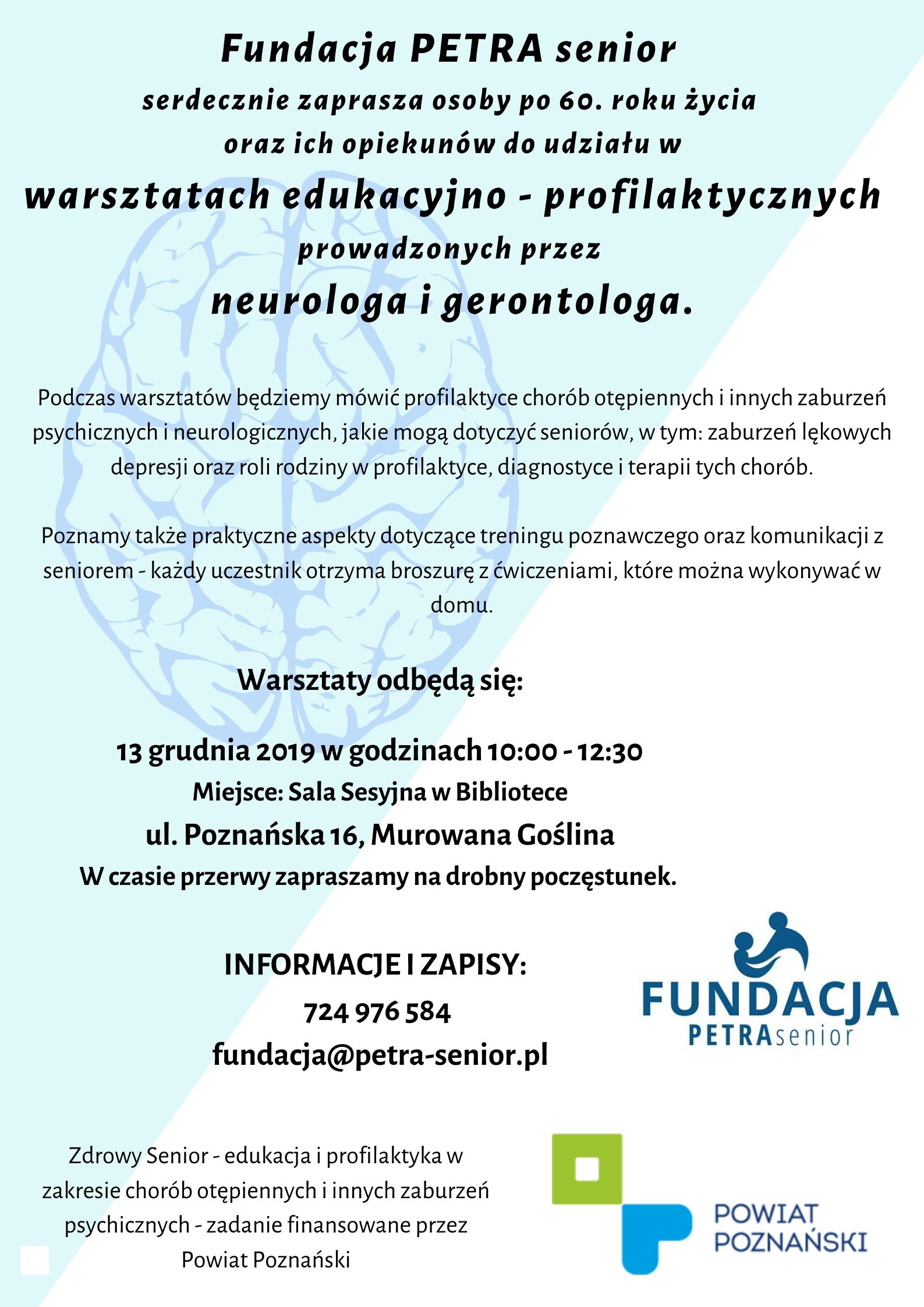 Fundacja PETRA senior

serdecznie zaprasza osoby po 60. roku życia oraz ich opiekunów do udziału w

warsztatach edukacyjno - profilaktycznych

prowadzonych przez

neurologa i gerontologa.

Podczas warsztatów będziemy mówić profilaktyce chorób otępiennych i innych zaburzeń psychicznych i neurologicznych, jakie mogą dotyczyć seniorów, w tym: zaburzeń lękowych depresji oraz roli rodziny w profilaktyce, diagnostyce i terapii tych chorób.

Poznamy także praktyczne aspekty dotyczące treningu poznawczego oraz komunikacji z seniorem - każdy uczestnik otrzyma broszurę z ćwiczeniami, które można wykonywać w domu.

Warsztaty odbędą się:

13 grudnia 2019 w godzinach 10:00 - 12:30

Miejsce: Sala Sesyjna w Bibliotece

ul. Poznańska 16, Murowana Goślina

W czasie przerwy zapraszamy na drobny poczęstunek.

INFORMACJE I ZAPISY:

724 976 584

fundacja@petra-senior.pl

FUNDACJA
PETRAsenior

Zdrowy Senior - edukacja i profilaktyka w zakresie chorób otępiennych i innych zaburzeń psychicznych - zadanie finansowane przez Powiat Poznański

POWIAT
POZNAŃSKI